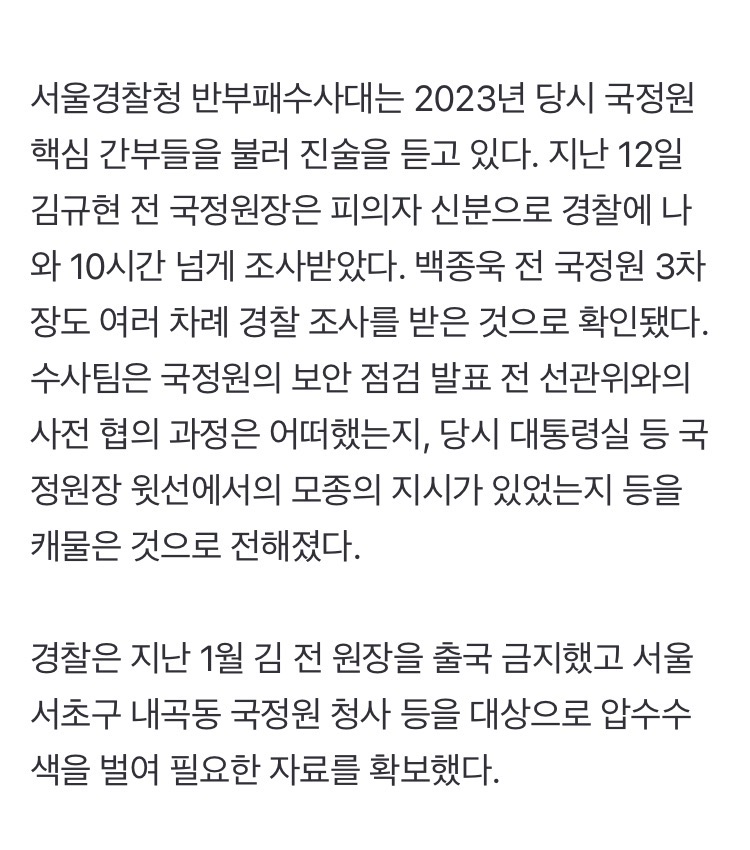 서울경찰청 반부패수사대는 2023년 당시 국정원 핵심 간부들을 불러 진술을 듣고 있다. 지난 12일 김규현 전 국정원장은 피의자 신분으로 경찰에 나와 10시간 넘게 조사받았다. 백종욱 전 국정원 3차장도 여러 차례 경찰 조사를 받은 것으로 확인됐다. 수사팀은 국정원의 보안 점검 발표 전 선관위와의 사전 협의 과정은 어떠했는지, 당시 대통령실 등 국정원장 윗선에서의 모종의 지시가 있었는지 등을 캐물은 것으로 전해졌다.

경찰은 지난 1월 김 전 원장을 출국 금지했고 서울 서초구 내곡동 국정원 청사 등을 대상으로 압수수색을 벌여 필요한 자료를 확보했다.